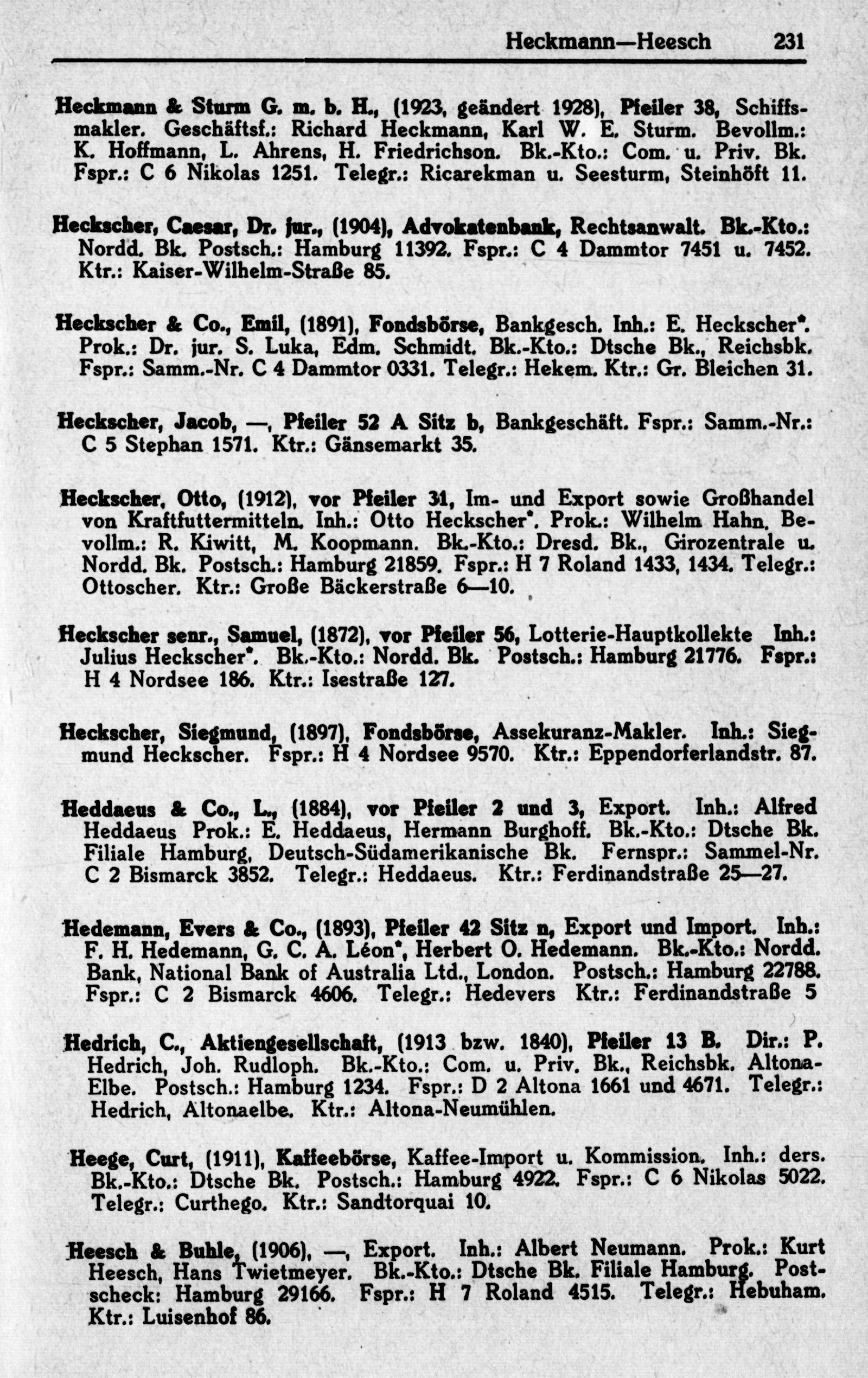 Heckmann—Heesch 231

Heckmann & Sturm G. m. b. H., (1923, geändert 1928), Pfeiler 38, Schiffsmakler. Geschäftsf.: Richard Heckmann, Karl W. E. Sturm. Bevollm.: K. Hoffmann, L. Ahrens, H. Friedrichson. Bk.-Kto.: Com. u. Priv. Bk. Fspr.: C 6 Nikolas 1251. Telegr.: Ricarekman u. Seesturm, Steinhöft 11.

Heckscher, Caesar, Dr. jur., (1904), Advokatenbank, Rechtsanwalt. Bk.-Kto.: Nordd. Bk. Postsch.: Hamburg 11392. Fspr.: C 4 Dammtor 7451 u. 7452. Ktr.: Kaiser-Wilhelm-Straße 85.

Heckscher & Co., Emil, (1891), Fondsbörse, Bankgesch. Inh.: E. Heckscher*. Prok.: Dr. jur. S. Luka, Edm. Schmidt. Bk.-Kto.: Dtsche Bk., Reichsbk. Fspr.: Samm.-Nr. C 4 Dammtor 0331. Telegr.: Hekem. Ktr.: Gr. Bleichen 31.

Heckscher, Jacob, —, Pfeiler 52 A Sitz b, Bankgeschäft. Fspr.: Samm.-Nr.: C 5 Stephan 1571. Ktr.: Gänsemarkt 35.

Heckscher, Otto, (1912), vor Pfeiler 31, Im- und Export sowie Großhandel von Kraftfuttermitteln. Inh.: Otto Heckscher*. Prok.: Wilhelm Hahn. Bevollm.: R. Kiwitt, M. Koopmann. Bk.-Kto.: Dresd. Bk., Girozentrale u. Nordd. Bk. Postsch.: Hamburg 21859. Fspr.: H 7 Roland 1433, 1434. Telegr.: Ottoscher. Ktr.: Große Bäckerstraße 6—10.

Heckscher senr., Samuel, (1872), vor Pfeiler 56, Lotterie-Hauptkollekte Inh.: Julius Heckscher*. Bk.-Kto.: Nordd. Bk. Postsch.: Hamburg 21776. Fspr.: H 4 Nordsee 186. Ktr.: Isestraße 127.

Heckscher, Siegmund, (1897), Fondsbörse, Assekuranz-Makler. Inh.: Siegmund Heckscher. Fspr.: H 4 Nordsee 9570. Ktr.: Eppendorferlandstr. 87.

Heddaeus & Co., L., (1884), vor Pfeiler 2 und 3, Export. Inh.: Alfred Heddaeus Prok.: E. Heddaeus, Hermann Burghoff. Bk.-Kto.: Dtsche Bk. Filiale Hamburg, Deutsch-Südamerikanische Bk. Fernspr.: Sammel-Nr. C 2 Bismarck 3852. Telegr.: Heddaeus. Ktr.: Ferdinandstraße 25—27.

Hedemann, Evers & Co., (1893), Pfeiler 42 Sitz n, Export und Import. Inh.: F. H. Hedemann, G. C. A. Léon*, Herbert O. Hedemann. Bk.-Kto.: Nordd. Bank, National Bank of Australia Ltd., London. Postsch.: Hamburg 22788. Fspr.: C 2 Bismarck 4606. Telegr.: Hedevers Ktr.: Ferdinandstraße 5

Hedrich, C., Aktiengesellschaft, (1913 bzw. 1840), Pfeiler 13 B. Dir.: P. Hedrich, Joh. Rudloph. Bk.-Kto.: Com. u. Priv. Bk., Reichsbk. Altona-Elbe. Postsch.: Hamburg 1234. Fspr.: D 2 Altona 1661 und 4671. Telegr.: Hedrich, Altonaelbe. Ktr.: Altona-Neumühlen.

Heege, Curt, (1911), Kaffeebörse, Kaffee-Import u. Kommission. Inh.: ders. Bk.-Kto.: Dtsche Bk. Postsch.: Hamburg 4922. Fspr.: C 6 Nikolas 5022. Telegr.: Curthego. Ktr.: Sandtorquai 10.

Heesch & Buhle, (1906), —, Export. Inh.: Albert Neumann. Prok.: Kurt Heesch, Hans Twietmeyer. Bk.-Kto.: Dtsche Bk. Filiale Hamburg. Postscheck: Hamburg 29166. Fspr.: H 7 Roland 4515. Telegr.: Hebuham. Ktr.: Luisenhof 86.